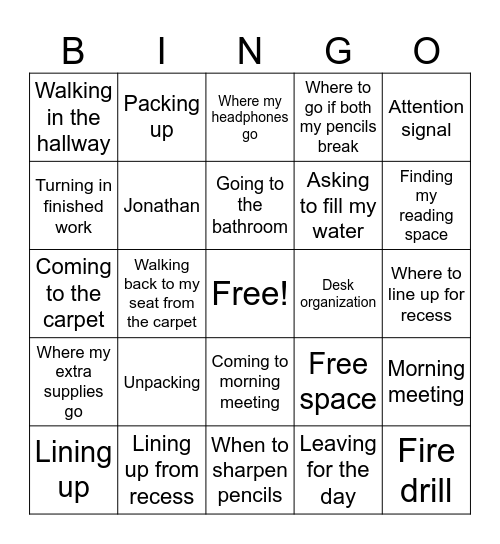 | B | I | N | G | O |
|---|---|---|---|---|
| Walking in the hallway | Packing up | Where my headphones go | Where to go if both my pencils break | Attention signal |
| Turning in finished work | Jonathan | Going to the bathroom | Asking to fill my water | Finding my reading space |
| Coming to the carpet | Walking back to my seat from the carpet | Free! | Desk organization | Where to line up for recess |
| Where my extra supplies go | Unpacking | Coming to morning meeting | Free space | Morning meeting |
| Lining up | Lining up from recess | When to sharpen pencils | Leaving for the day | Fire drill |